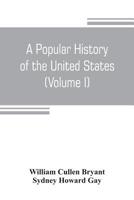 A Popular History of the United States (Volume I)

William Cullen Bryant
Sydney Howard Gay